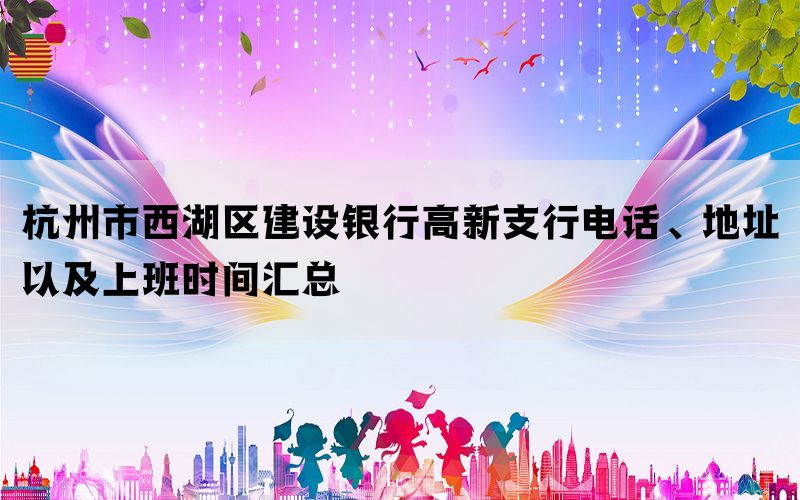 杭州市西湖区建设银行高新支行电话、地址以及上班时间汇总